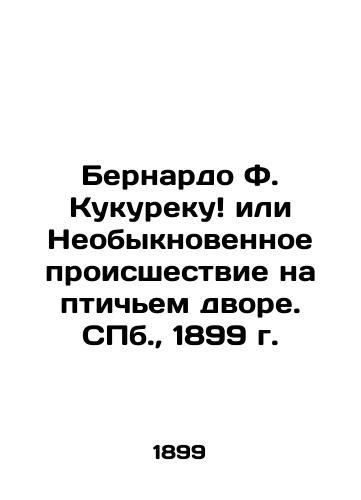 Бернардо Ф. Кукуреку! или Необыкновенное происшествие на птичьем дворе. СПб., 1899 г.

1899